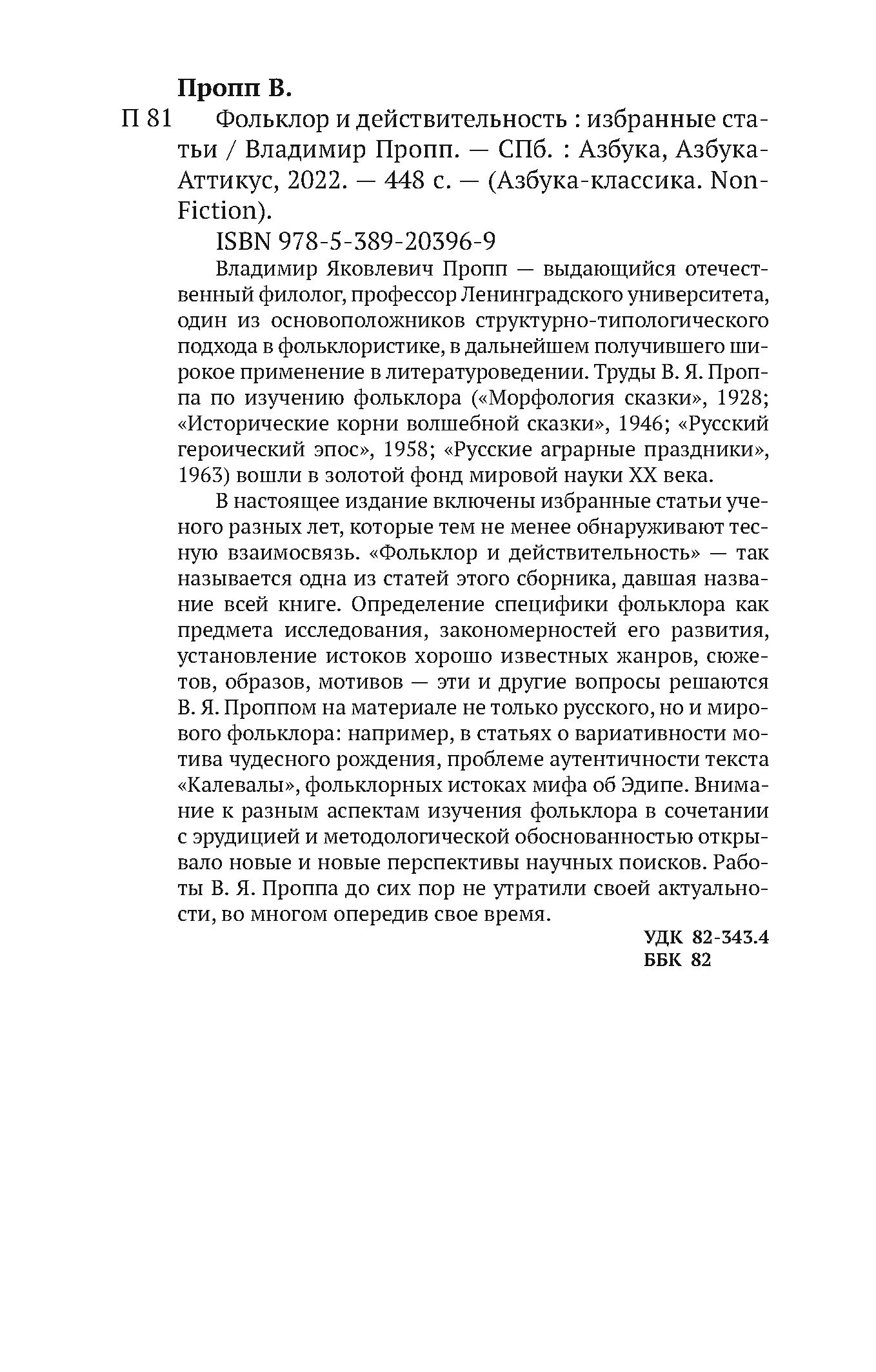 Пропп В.

П 81 Фольклор и действительность : избранные статьи / Владимир Пропп. — СПб. : Азбука, Азбука-Аттикус, 2022. — 448 с. — (Азбука-классика. Non-Fiction).

ISBN 978-5-389-20396-9

Владимир Яковлевич Пропп — выдающийся отечественный филолог, профессор Ленинградского университета, один из основоположников структурно-типологического подхода в фольклористике, в дальнейшем получившего широкое применение в литературоведении. Труды В. Я. Проппа по изучению фольклора («Морфология сказки», 1928; «Исторические корни волшебной сказки», 1946; «Русский героический эпос», 1958; «Русские аграрные праздники», 1963) вошли в золотой фонд мировой науки XX века.

В настоящее издание включены избранные статьи ученого разных лет, которые тем не менее обнаруживают тесную взаимосвязь. «Фольклор и действительность» — так называется одна из статей этого сборника, давшая название всей книге. Определение специфики фольклора как предмета исследования, закономерностей его развития, установление истоков хорошо известных жанров, сюжетов, образов, мотивов — эти и другие вопросы решаются В. Я. Проппом на материале не только русского, но и мирового фольклора: например, в статьях о вариативности мотива чудесного рождения, проблеме аутентичности текста «Калевалы», фольклорных истоках мифа об Эдипе. Внимание к разным аспектам изучения фольклора в сочетании с эрудицией и методологической обоснованностью открывало новые и новые перспективы научных поисков. Работы В. Я. Проппа до сих пор не утратили своей актуальности, во многом опередив свое время.

УДК 82-343.4
ББК 82